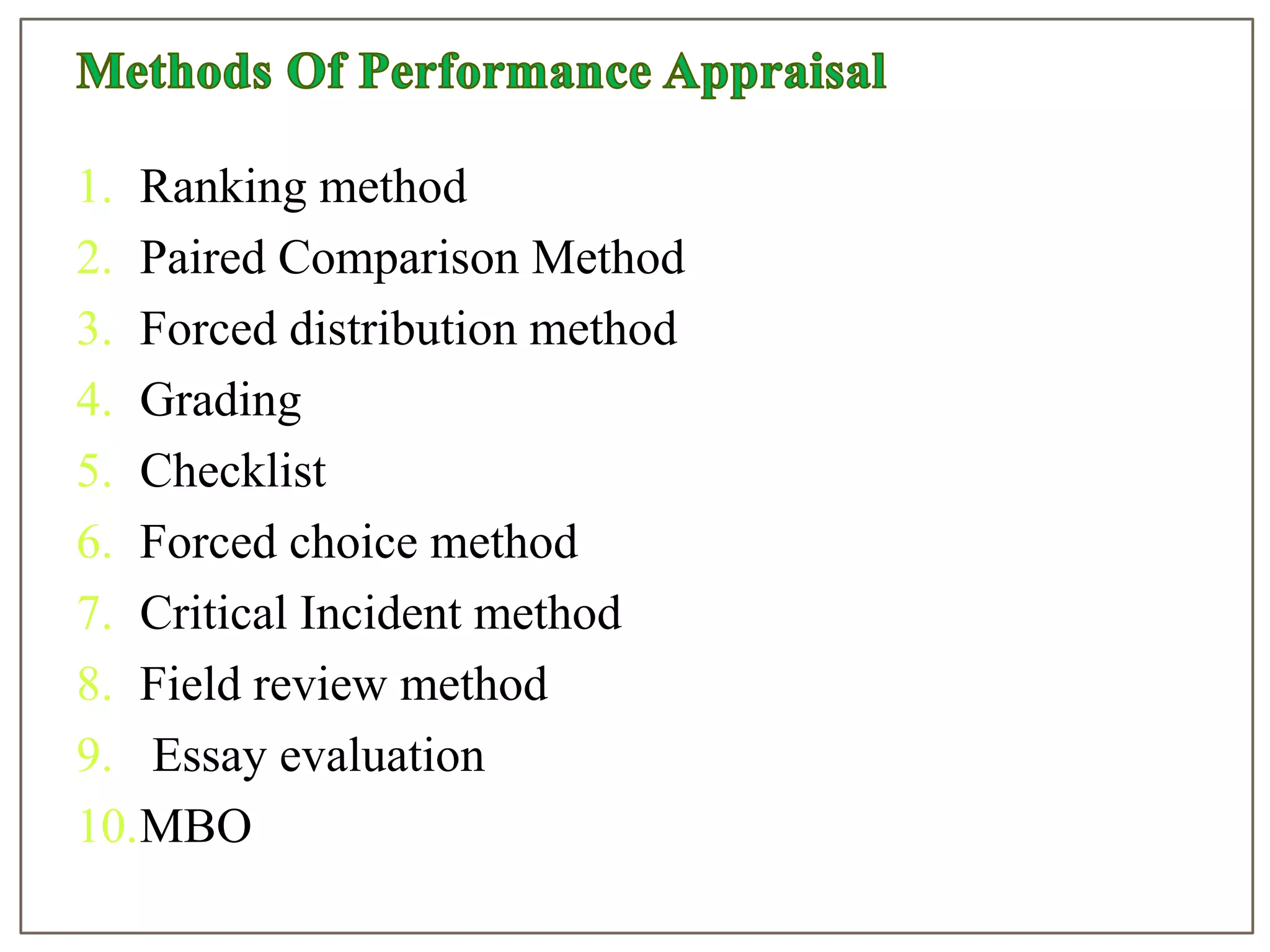 Methods Of Performance Appraisal

1. Ranking method
2. Paired Comparison Method
3. Forced distribution method
4. Grading
5. Checklist
6. Forced choice method
7. Critical Incident method
8. Field review method
9. Essay evaluation
10. MBO